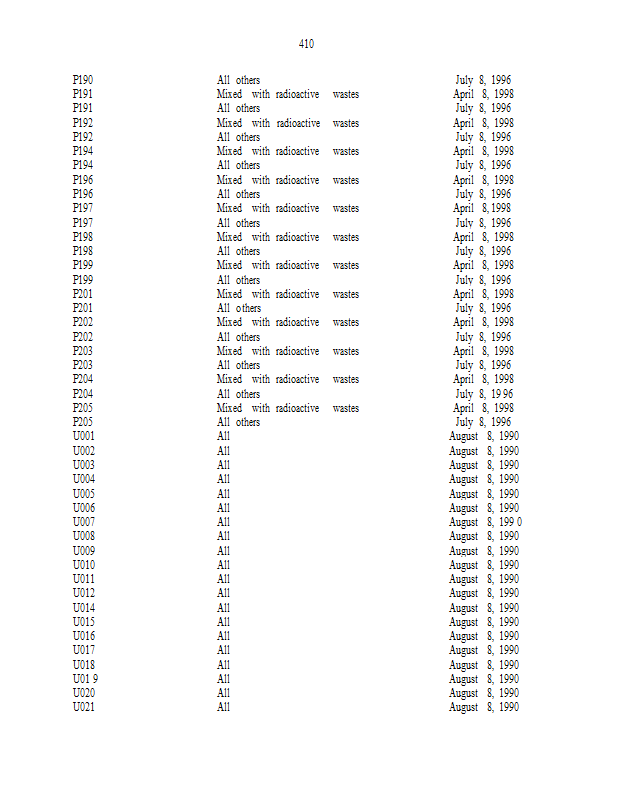 410

| | | |
|---|---|---|
| P190 | All others | July 8, 1996 |
| P191 | Mixed with radioactive wastes | April 8, 1998 |
| P191 | All others | July 8, 1996 |
| P192 | Mixed with radioactive wastes | April 8, 1998 |
| P192 | All others | July 8, 1996 |
| P194 | Mixed with radioactive wastes | April 8, 1998 |
| P194 | All others | July 8, 1996 |
| P196 | Mixed with radioactive wastes | April 8, 1998 |
| P196 | All others | July 8, 1996 |
| P197 | Mixed with radioactive wastes | April 8, 1998 |
| P197 | All others | July 8, 1996 |
| P198 | Mixed with radioactive wastes | April 8, 1998 |
| P198 | All others | July 8, 1996 |
| P199 | Mixed with radioactive wastes | April 8, 1998 |
| P199 | All others | July 8, 1996 |
| P201 | Mixed with radioactive wastes | April 8, 1998 |
| P201 | All others | July 8, 1996 |
| P202 | Mixed with radioactive wastes | April 8, 1998 |
| P202 | All others | July 8, 1996 |
| P203 | Mixed with radioactive wastes | April 8, 1998 |
| P203 | All others | July 8, 1996 |
| P204 | Mixed with radioactive wastes | April 8, 1998 |
| P204 | All others | July 8, 1996 |
| P205 | Mixed with radioactive wastes | April 8, 1998 |
| P205 | All others | July 8, 1996 |
| U001 | All | August 8, 1990 |
| U002 | All | August 8, 1990 |
| U003 | All | August 8, 1990 |
| U004 | All | August 8, 1990 |
| U005 | All | August 8, 1990 |
| U006 | All | August 8, 1990 |
| U007 | All | August 8, 1990 |
| U008 | All | August 8, 1990 |
| U009 | All | August 8, 1990 |
| U010 | All | August 8, 1990 |
| U011 | All | August 8, 1990 |
| U012 | All | August 8, 1990 |
| U014 | All | August 8, 1990 |
| U015 | All | August 8, 1990 |
| U016 | All | August 8, 1990 |
| U017 | All | August 8, 1990 |
| U018 | All | August 8, 1990 |
| U019 | All | August 8, 1990 |
| U020 | All | August 8, 1990 |
| U021 | All | August 8, 1990 |